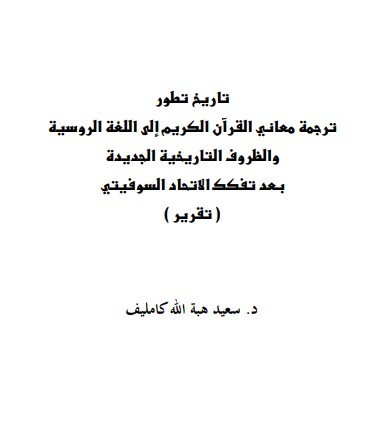 تاريخ تطور
ترجمة معاني القرآن الكريم إلى اللغة الروسية
والظروف التاريخية الجديدة
بعد تفكك الاتحاد السوفيتي
( تقرير )

د. سعيد هبة الله كامليف